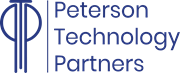 Peterson
Technology
Partners